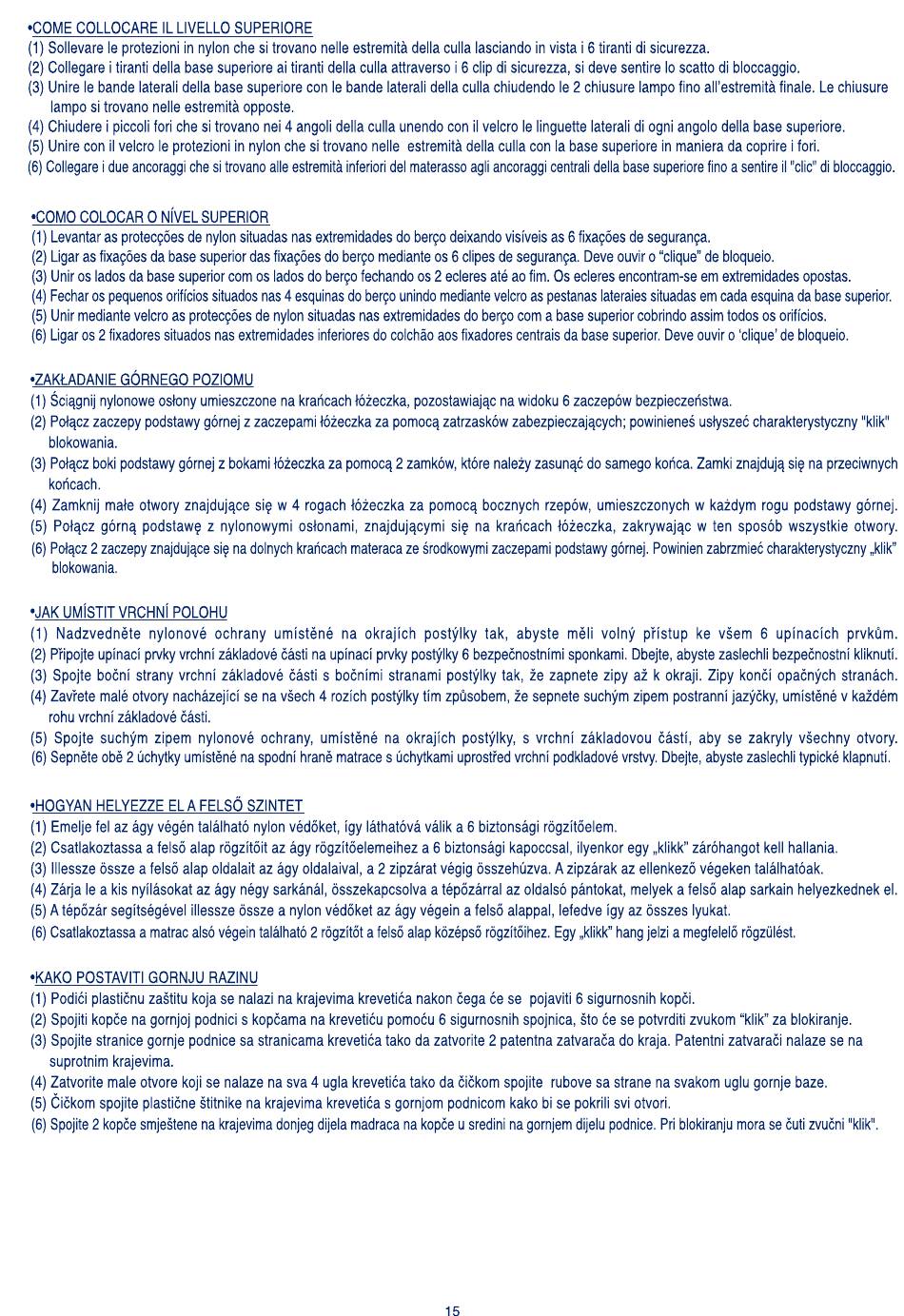 •COME COLLOCARE IL LIVELLO SUPERIORE
(1) Sollevare le protezioni in nylon che si trovano nelle estremità della culla lasciando in vista i 6 tiranti di sicurezza.
(2) Collegare i tiranti della base superiore ai tiranti della culla attraverso i 6 clip di sicurezza, si deve sentire lo scatto di bloccaggio.
(3) Unire le bande laterali della base superiore con le bande laterali della culla chiudendo le 2 chiusure lampo fino all'estremità finale. Le chiusure lampo si trovano nelle estremità opposte.
(4) Chiudere i piccoli fori che si trovano nei 4 angoli della culla unendo con il velcro le linguette laterali di ogni angolo della base superiore.
(5) Unire con il velcro le protezioni in nylon che si trovano nelle estremità della culla con la base superiore in maniera da coprire i fori.
(6) Collegare i due ancoraggi che si trovano alle estremità inferiori del materasso agli ancoraggi centrali della base superiore fino a sentire il "clic" di bloccaggio.

•COMO COLOCAR O NÍVEL SUPERIOR
(1) Levantar as protecções de nylon situadas nas extremidades do berço deixando visíveis as 6 fixações de segurança.
(2) Ligar as fixações da base superior das fixações do berço mediante os 6 clipes de segurança. Deve ouvir o "clique" de bloqueio.
(3) Unir os lados da base superior com os lados do berço fechando os 2 ecleres até ao fim. Os ecleres encontram-se em extremidades opostas.
(4) Fechar os pequenos orifícios situados nas 4 esquinas do berço unindo mediante velcro as pestanas lateraies situadas em cada esquina da base superior.
(5) Unir mediante velcro as protecções de nylon situadas nas extremidades do berço com a base superior cobrindo assim todos os orifícios.
(6) Ligar os 2 fixadores situados nas extremidades inferiores do colchão aos fixadores centrais da base superior. Deve ouvir o 'clique' de bloqueio.

•ZAKŁADANIE GÓRNEGO POZIOMU
(1) Ściągnij nylonowe osłony umieszczone na krańcach łóżeczka, pozostawiając na widoku 6 zaczepów bezpieczeństwa.
(2) Połącz zaczepy podstawy górnej z zaczepami łóżeczka za pomocą zatrzasków zabezpieczających; powinieneś usłyszeć charakterystyczny "klik" blokowania.
(3) Połącz boki podstawy górnej z bokami łóżeczka za pomocą 2 zamków, które należy zasunąć do samego końca. Zamki znajdują się na przeciwnych końcach.
(4) Zamknij małe otwory znajdujące się w 4 rogach łóżeczka za pomocą bocznych rzepów, umieszczonych w każdym rogu podstawy górnej.
(5) Połącz górną podstawę z nylonowymi osłonami, znajdującymi się na krańcach łóżeczka, zakrywając w ten sposób wszystkie otwory.
(6) Połącz 2 zaczepy znajdujące się na dolnych krańcach materaca ze środkowymi zaczepami podstawy górnej. Powinien zabrzmieć charakterystyczny „klik" blokowania.

•JAK UMÍSTIT VRCHNÍ POLOHU
(1) Nadzvedněte nylonové ochrany umístěné na okrajích postýlky tak, abyste měli volný přístup ke všem 6 upínacích prvkům.
(2) Připojte upínací prvky vrchní základové části na upínací prvky postýlky 6 bezpečnostními sponkami. Dbejte, abyste zaslechli bezpečnostní kliknutí.
(3) Spojte boční strany vrchní základové části s bočními stranami postýlky tak, že zapnete zipy až k okraji. Zipy končí opačných stranách.
(4) Zavřete malé otvory nacházející se na všech 4 rozích postýlky tím způsobem, že sepnete suchým zipem postranní jazýčky, umístěné v každém rohu vrchní základové části.
(5) Spojte suchým zipem nylonové ochrany, umístěné na okrajích postýlky, s vrchní základovou částí, aby se zakryly všechny otvory.
(6) Sepněte obě 2 úchytky umístěné na spodní hraně matrace s úchytkami uprostřed vrchní podkladové vrstvy. Dbejte, abyste zaslechli typické klapnutí.

•HOGYAN HELYEZZE EL A FELSŐ SZINTET
(1) Emelje fel az ágy végén található nylon védőket, így láthatóvá válik a 6 biztonsági rögzítőelem.
(2) Csatlakoztassa a felső alap rögzítőit az ágy rögzítőelemeihez a 6 biztonsági kapoccsal, ilyenkor egy „klikk" záróhangot kell hallania.
(3) Illessze össze a felső alap oldalait az ágy oldalaival, a 2 zipzárat végig összehúzva. A zipzárak az ellenkező végeken találhatóak.
(4) Zárja le a kis nyílásokat az ágy négy sarkánál, összekapcsolva a tépőzárral az oldalsó pántokat, melyek a felső alap sarkain helyezkednek el.
(5) A tépőzár segítségével illessze össze a nylon védőket az ágy végein a felső alappal, lefedve így az összes lyukat.
(6) Csatlakoztassa a matrac alsó végein található 2 rögzítőt a felső alap középső rögzítőihez. Egy „klikk" hang jelzi a megfelelő rögzülést.

•KAKO POSTAVITI GORNJU RAZINU
(1) Podići plastičnu zaštitu koja se nalazi na krajevima krevetića nakon čega će se pojaviti 6 sigurnosnih kopči.
(2) Spojiti kopče na gornjoj podnici s kopčama na krevetiću pomoću 6 sigurnosnih spojnica, što će se potvrditi zvukom "klik" za blokiranje.
(3) Spojite stranice gornje podnice sa stranicama krevetića tako da zatvorite 2 patentna zatvarača do kraja. Patentni zatvarači nalaze se na suprotnim krajevima.
(4) Zatvorite male otvore koji se nalaze na sva 4 ugla krevetića tako da čičkom spojite rubove sa strane na svakom uglu gornje baze.
(5) Čičkom spojite plastične štitnike na krajevima krevetića s gornjom podnicom kako bi se pokrili svi otvori.
(6) Spojite 2 kopče smještene na krajevima donjeg dijela madraca na kopče u sredini na gornjem dijelu podnice. Pri blokiranju mora se čuti zvučni "klik".

15